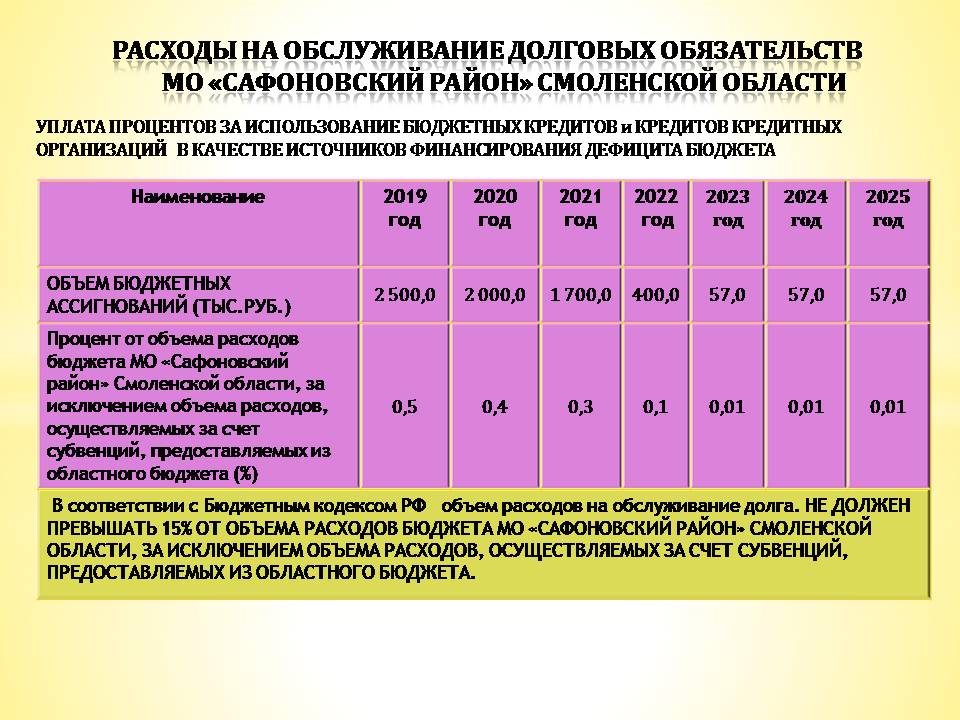 РАСХОДЫ НА ОБСЛУЖИВАНИЕ ДОЛГОВЫХ ОБЯЗАТЕЛЬСТВ МО «САФОНОВСКИЙ РАЙОН» СМОЛЕНСКОЙ ОБЛАСТИ

УПЛАТА ПРОЦЕНТОВ ЗА ИСПОЛЬЗОВАНИЕ БЮДЖЕТНЫХ КРЕДИТОВ и КРЕДИТОВ КРЕДИТНЫХ ОРГАНИЗАЦИЙ В КАЧЕСТВЕ ИСТОЧНИКОВ ФИНАНСИРОВАНИЯ ДЕФИЦИТА БЮДЖЕТА

| Наименование | 2019 год | 2020 год | 2021 год | 2022 год | 2023 год | 2024 год | 2025 год |
|---|---|---|---|---|---|---|---|
| ОБЪЕМ БЮДЖЕТНЫХ АССИГНОВАНИЙ (ТЫС.РУБ.) | 2 500,0 | 2 000,0 | 1 700,0 | 400,0 | 57,0 | 57,0 | 57,0 |
| Процент от объема расходов бюджета МО «Сафоновский район» Смоленской области, за исключением объема расходов, осуществляемых за счет субвенций, предоставляемых из областного бюджета (%) | 0,5 | 0,4 | 0,3 | 0,1 | 0,01 | 0,01 | 0,01 |

В соответствии с Бюджетным кодексом РФ объем расходов на обслуживание долга. НЕ ДОЛЖЕН ПРЕВЫШАТЬ 15% ОТ ОБЪЕМА РАСХОДОВ БЮДЖЕТА МО «САФОНОВСКИЙ РАЙОН» СМОЛЕНСКОЙ ОБЛАСТИ, ЗА ИСКЛЮЧЕНИЕМ ОБЪЕМА РАСХОДОВ, ОСУЩЕСТВЛЯЕМЫХ ЗА СЧЕТ СУБВЕНЦИЙ, ПРЕДОСТАВЛЯЕМЫХ ИЗ ОБЛАСТНОГО БЮДЖЕТА.